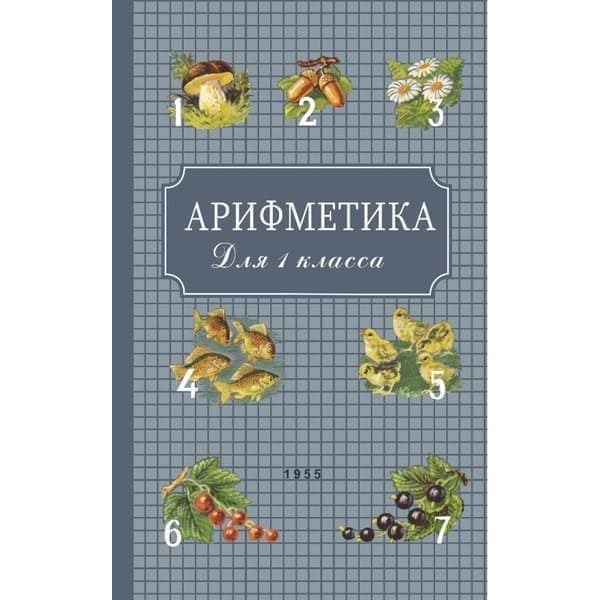 1 2 3

АРИФМЕТИКА
Для 1 класса

4 5

1955

6 7